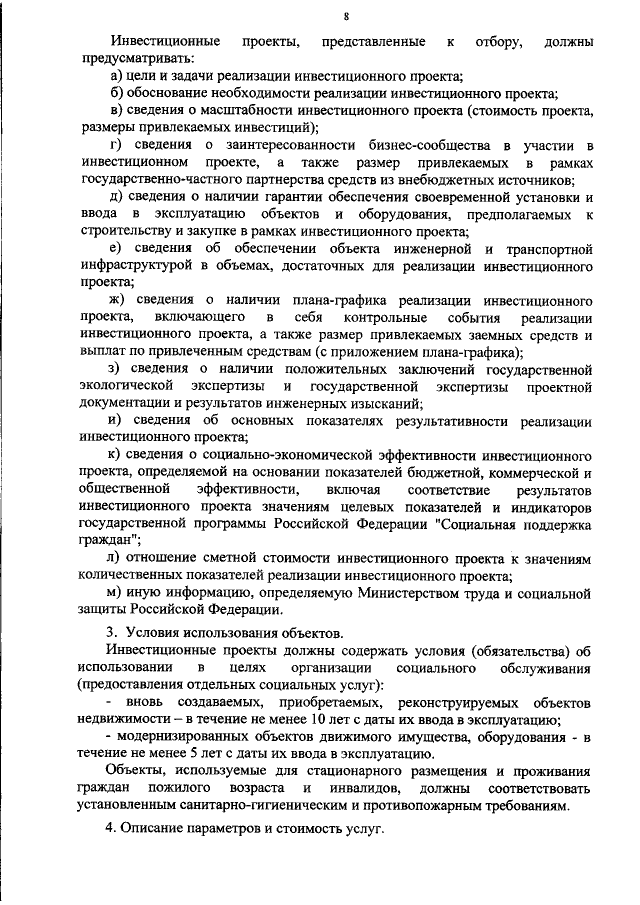 8

Инвестиционные проекты, представленные к отбору, должны предусматривать:

а) цели и задачи реализации инвестиционного проекта;

б) обоснование необходимости реализации инвестиционного проекта;

в) сведения о масштабности инвестиционного проекта (стоимость проекта, размеры привлекаемых инвестиций);

г) сведения о заинтересованности бизнес-сообщества в участии в инвестиционном проекте, а также размер привлекаемых в рамках государственно-частного партнерства средств из внебюджетных источников;

д) сведения о наличии гарантии обеспечения своевременной установки и ввода в эксплуатацию объектов и оборудования, предполагаемых к строительству и закупке в рамках инвестиционного проекта;

е) сведения об обеспечении объекта инженерной и транспортной инфраструктурой в объемах, достаточных для реализации инвестиционного проекта;

ж) сведения о наличии плана-графика реализации инвестиционного проекта, включающего в себя контрольные события реализации инвестиционного проекта, а также размер привлекаемых заемных средств и выплат по привлеченным средствам (с приложением плана-графика);

з) сведения о наличии положительных заключений государственной экологической экспертизы и государственной экспертизы проектной документации и результатов инженерных изысканий;

и) сведения об основных показателях результативности реализации инвестиционного проекта;

к) сведения о социально-экономической эффективности инвестиционного проекта, определяемой на основании показателей бюджетной, коммерческой и общественной эффективности, включая соответствие результатов инвестиционного проекта значениям целевых показателей и индикаторов государственной программы Российской Федерации "Социальная поддержка граждан";

л) отношение сметной стоимости инвестиционного проекта к значениям количественных показателей реализации инвестиционного проекта;

м) иную информацию, определяемую Министерством труда и социальной защиты Российской Федерации.

3. Условия использования объектов.

Инвестиционные проекты должны содержать условия (обязательства) об использовании в целях организации социального обслуживания (предоставления отдельных социальных услуг):

- вновь создаваемых, приобретаемых, реконструируемых объектов недвижимости – в течение не менее 10 лет с даты их ввода в эксплуатацию;

- модернизированных объектов движимого имущества, оборудования - в течение не менее 5 лет с даты их ввода в эксплуатацию.

Объекты, используемые для стационарного размещения и проживания граждан пожилого возраста и инвалидов, должны соответствовать установленным санитарно-гигиеническим и противопожарным требованиям.

4. Описание параметров и стоимость услуг.